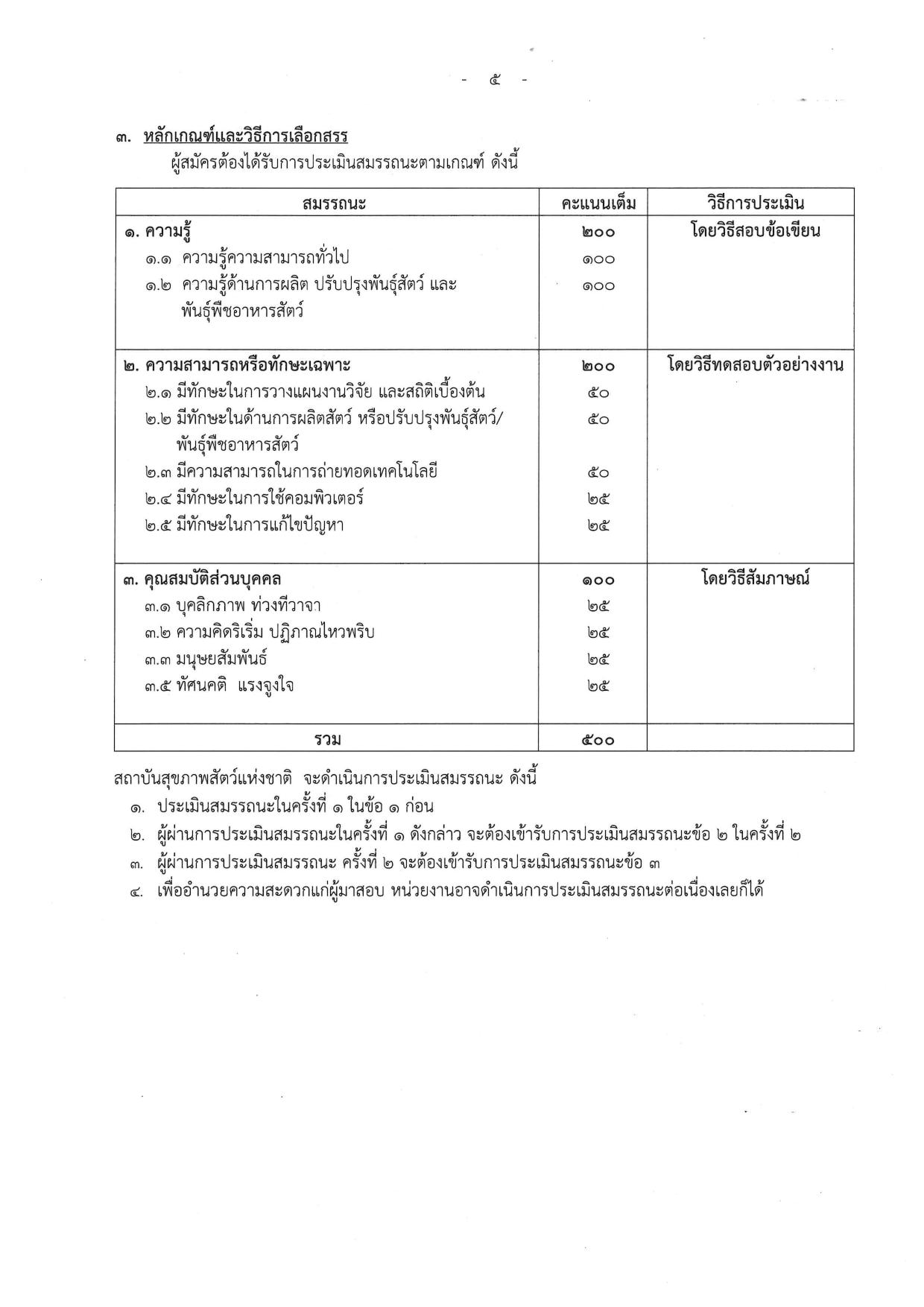 - ๕ -

๓. หลักเกณฑ์และวิธีการเลือกสรร

ผู้สมัครต้องได้รับการประเมินสมรรถนะตามเกณฑ์ ดังนี้

| สมรรถนะ | คะแนนเต็ม | วิธีการประเมิน |
|---|---|---|
| ๑. ความรู้ | ๒๐๐ | โดยวิธีสอบข้อเขียน |
| ๑.๑ ความรู้ความสามารถทั่วไป | ๑๐๐ | |
| ๑.๒ ความรู้ด้านการผลิต ปรับปรุงพันธุ์สัตว์ และพันธุ์พืชอาหารสัตว์ | ๑๐๐ | |
| ๒. ความสามารถหรือทักษะเฉพาะ | ๒๐๐ | โดยวิธีทดสอบตัวอย่างงาน |
| ๒.๑ มีทักษะในการวางแผนงานวิจัย และสถิติเบื้องต้น | ๕๐ | |
| ๒.๒ มีทักษะในด้านการผลิตสัตว์ หรือปรับปรุงพันธุ์สัตว์/พันธุ์พืชอาหารสัตว์ | ๕๐ | |
| ๒.๓ มีความสามารถในการถ่ายทอดเทคโนโลยี | ๕๐ | |
| ๒.๔ มีทักษะในการใช้คอมพิวเตอร์ | ๒๕ | |
| ๒.๕ มีทักษะในการแก้ไขปัญหา | ๒๕ | |
| ๓. คุณสมบัติส่วนบุคคล | ๑๐๐ | โดยวิธีสัมภาษณ์ |
| ๓.๑ บุคลิกภาพ ท่วงทีวาจา | ๒๕ | |
| ๓.๒ ความคิดริเริ่ม ปฏิภาณไหวพริบ | ๒๕ | |
| ๓.๓ มนุษยสัมพันธ์ | ๒๕ | |
| ๓.๕ ทัศนคติ แรงจูงใจ | ๒๕ | |
| รวม | ๕๐๐ | |

สถาบันสุขภาพสัตว์แห่งชาติ จะดำเนินการประเมินสมรรถนะ ดังนี้

๑. ประเมินสมรรถนะในครั้งที่ ๑ ในข้อ ๑ ก่อน

๒. ผู้ผ่านการประเมินสมรรถนะในครั้งที่ ๑ ดังกล่าว จะต้องเข้ารับการประเมินสมรรถนะข้อ ๒ ในครั้งที่ ๒

๓. ผู้ผ่านการประเมินสมรรถนะ ครั้งที่ ๒ จะต้องเข้ารับการประเมินสมรรถนะข้อ ๓

๔. เพื่ออำนวยความสะดวกแก่ผู้มาสอบ หน่วยงานอาจดำเนินการประเมินสมรรถนะต่อเนื่องเลยก็ได้